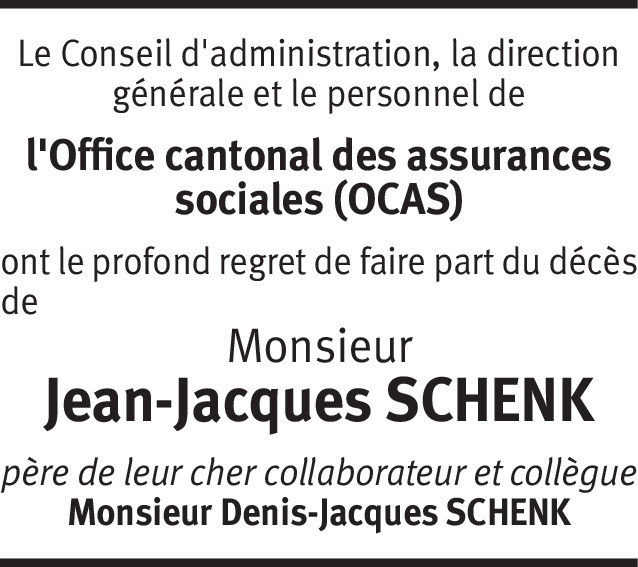 Le Conseil d'administration, la direction générale et le personnel de

l'Office cantonal des assurances sociales (OCAS)

ont le profond regret de faire part du décès de

Monsieur
Jean-Jacques SCHENK

père de leur cher collaborateur et collègue
Monsieur Denis-Jacques SCHENK